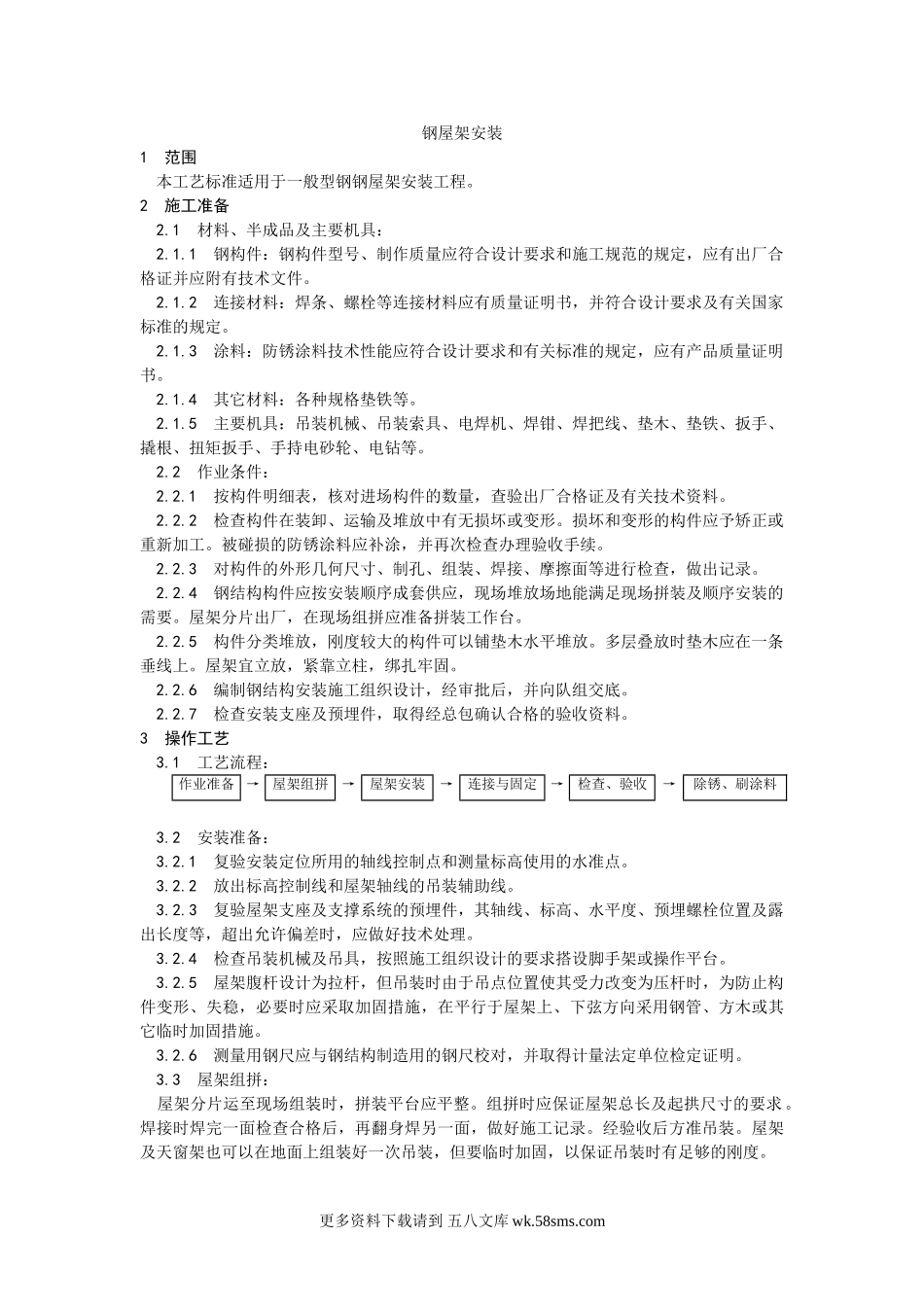 钢屋架安装

1　范围

本工艺标准适用于一般型钢钢屋架安装工程。

2　施工准备

2.1　材料、半成品及主要机具：

2.1.1　钢构件：钢构件型号、制作质量应符合设计要求和施工规范的规定，应有出厂合格证并应附有技术文件。

2.1.2　连接材料：焊条、螺栓等连接材料应有质量证明书，并符合设计要求及有关国家标准的规定。

2.1.3　涂料：防锈涂料技术性能应符合设计要求和有关标准的规定，应有产品质量证明书。

2.1.4　其它材料：各种规格垫铁等。

2.1.5　主要机具：吊装机械、吊装索具、电焊机、焊钳、焊把线、垫木、垫铁、扳手、撬根、扭矩扳手、手持电砂轮、电钻等。

2.2　作业条件：

2.2.1　按构件明细表，核对进场构件的数量，查验出厂合格证及有关技术资料。

2.2.2　检查构件在装卸、运输及堆放中有无损坏或变形。损坏和变形的构件应予矫正或重新加工。被碰损的防锈涂料应补涂，并再次检查办理验收手续。

2.2.3　对构件的外形几何尺寸、制孔、组装、焊接、摩擦面等进行检查，做出记录。

2.2.4　钢结构构件应按安装顺序成套供应，现场堆放场地能满足现场拼装及顺序安装的需要。屋架分片出厂，在现场组拼应准备拼装工作台。

2.2.5　构件分类堆放，刚度较大的构件可以铺垫木水平堆放。多层叠放时垫木应在一条垂线上。屋架宜立放，紧靠立柱，绑扎牢固。

2.2.6　编制钢结构安装施工组织设计，经审批后，并向队组交底。

2.2.7　检查安装支座及预埋件，取得经总包确认合格的验收资料。

3　操作工艺

3.1　工艺流程：

作业准备 → 屋架组拼 → 屋架安装 → 连接与固定 → 检查、验收 → 除锈、刷涂料

3.2　安装准备：

3.2.1　复验安装定位所用的轴线控制点和测量标高使用的水准点。

3.2.2　放出标高控制线和屋架轴线的吊装辅助线。

3.2.3　复验屋架支座及支撑系统的预埋件，其轴线、标高、水平度、预埋螺栓位置及露出长度等，超出允许偏差时，应做好技术处理。

3.2.4　检查吊装机械及吊具，按照施工组织设计的要求搭设脚手架或操作平台。

3.2.5　屋架腹杆设计为拉杆，但吊装时由于吊点位置使其受力改变为压杆时，为防止构件变形、失稳，必要时应采取加固措施，在平行于屋架上、下弦方向采用钢管、方木或其它临时加固措施。

3.2.6　测量用钢尺应与钢结构制造用的钢尺校对，并取得计量法定单位检定证明。

3.3　屋架组拼：

屋架分片运至现场组装时，拼装平台应平整。组拼时应保证屋架总长及起拱尺寸的要求。焊接时焊完一面检查合格后，再翻身焊另一面，做好施工记录。经验收后方准吊装。屋架及天窗架也可以在地面上组装好一次吊装，但要临时加固，以保证吊装时有足够的刚度。

更多资料下载请到 五八文库 wk.58sms.com